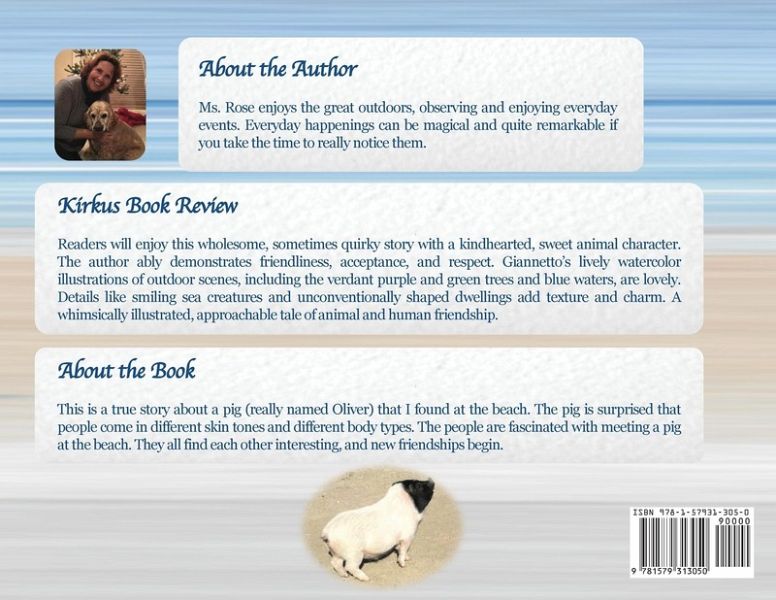 About the Author

Ms. Rose enjoys the great outdoors, observing and enjoying everyday events. Everyday happenings can be magical and quite remarkable if you take the time to really notice them.

Kirkus Book Review

Readers will enjoy this wholesome, sometimes quirky story with a kindhearted, sweet animal character. The author ably demonstrates friendliness, acceptance, and respect. Giannetto's lively watercolor illustrations of outdoor scenes, including the verdant purple and green trees and blue waters, are lovely. Details like smiling sea creatures and unconventionally shaped dwellings add texture and charm. A whimsically illustrated, approachable tale of animal and human friendship.

About the Book

This is a true story about a pig (really named Oliver) that I found at the beach. The pig is surprised that people come in different skin tones and different body types. The people are fascinated with meeting a pig at the beach. They all find each other interesting, and new friendships begin.

ISBN 978-1-57931-305-0
90000
9 781579 313050